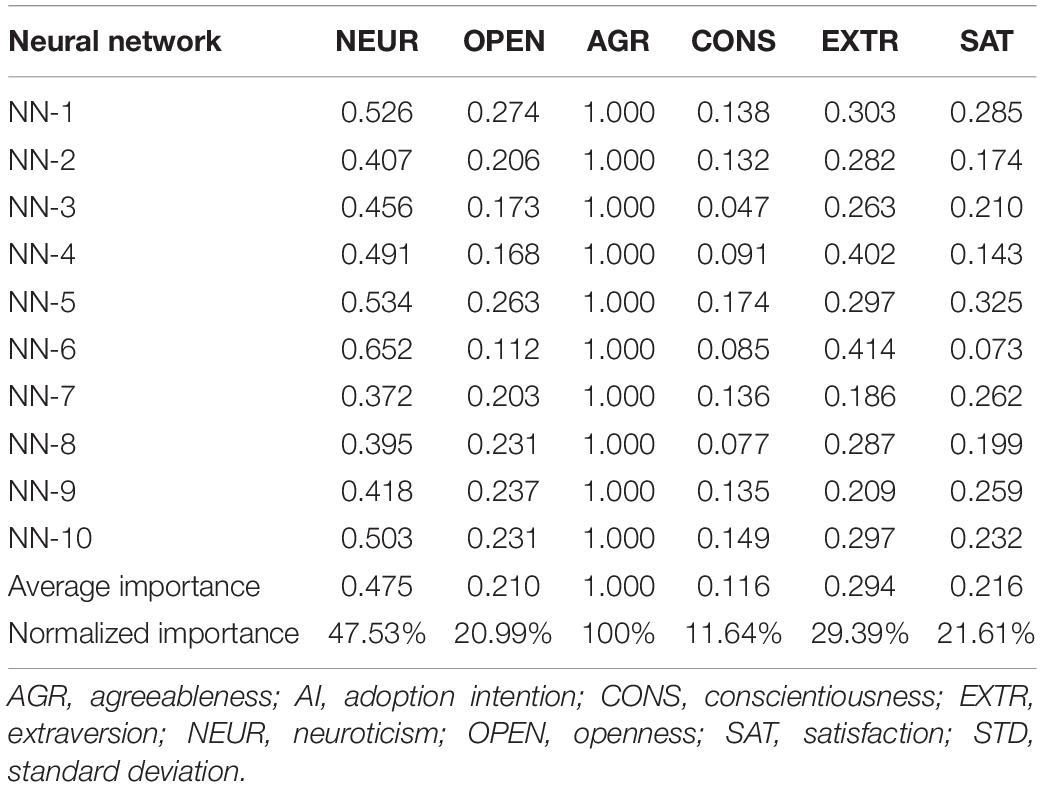 | Neural network | NEUR | OPEN | AGR | CONS | EXTR | SAT |
|---|---|---|---|---|---|---|
| NN-1 | 0.526 | 0.274 | 1.000 | 0.138 | 0.303 | 0.285 |
| NN-2 | 0.407 | 0.206 | 1.000 | 0.132 | 0.282 | 0.174 |
| NN-3 | 0.456 | 0.173 | 1.000 | 0.047 | 0.263 | 0.210 |
| NN-4 | 0.491 | 0.168 | 1.000 | 0.091 | 0.402 | 0.143 |
| NN-5 | 0.534 | 0.263 | 1.000 | 0.174 | 0.297 | 0.325 |
| NN-6 | 0.652 | 0.112 | 1.000 | 0.085 | 0.414 | 0.073 |
| NN-7 | 0.372 | 0.203 | 1.000 | 0.136 | 0.186 | 0.262 |
| NN-8 | 0.395 | 0.231 | 1.000 | 0.077 | 0.287 | 0.199 |
| NN-9 | 0.418 | 0.237 | 1.000 | 0.135 | 0.209 | 0.259 |
| NN-10 | 0.503 | 0.231 | 1.000 | 0.149 | 0.297 | 0.232 |
| Average importance | 0.475 | 0.210 | 1.000 | 0.116 | 0.294 | 0.216 |
| Normalized importance | 47.53% | 20.99% | 100% | 11.64% | 29.39% | 21.61% |

AGR, agreeableness; AI, adoption intention; CONS, conscientiousness; EXTR, extraversion; NEUR, neuroticism; OPEN, openness; SAT, satisfaction; STD, standard deviation.